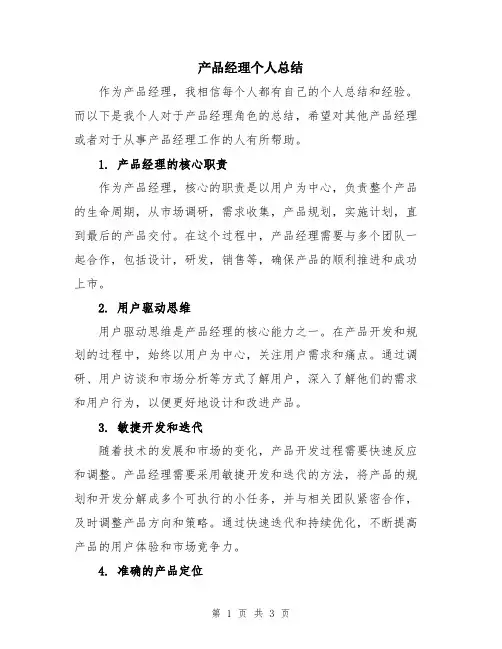 产品经理个人总结

作为产品经理，我相信每个人都有自己的个人总结和经验。而以下是我个人对于产品经理角色的总结，希望对其他产品经理或者对于从事产品经理工作的人有所帮助。

1. 产品经理的核心职责

作为产品经理，核心的职责是以用户为中心，负责整个产品的生命周期，从市场调研，需求收集，产品规划，实施计划，直到最后的产品交付。在这个过程中，产品经理需要与多个团队一起合作，包括设计，研发，销售等，确保产品的顺利推进和成功上市。

2. 用户驱动思维

用户驱动思维是产品经理的核心能力之一。在产品开发和规划的过程中，始终以用户为中心，关注用户需求和痛点。通过调研、用户访谈和市场分析等方式了解用户，深入了解他们的需求和用户行为，以便更好地设计和改进产品。

3. 敏捷开发和迭代

随着技术的发展和市场的变化，产品开发过程需要快速反应和调整。产品经理需要采用敏捷开发和迭代的方法，将产品的规划和开发分解成多个可执行的小任务，并与相关团队紧密合作，及时调整产品方向和策略。通过快速迭代和持续优化，不断提高产品的用户体验和市场竞争力。

4. 准确的产品定位

第 1 页 共 3 页